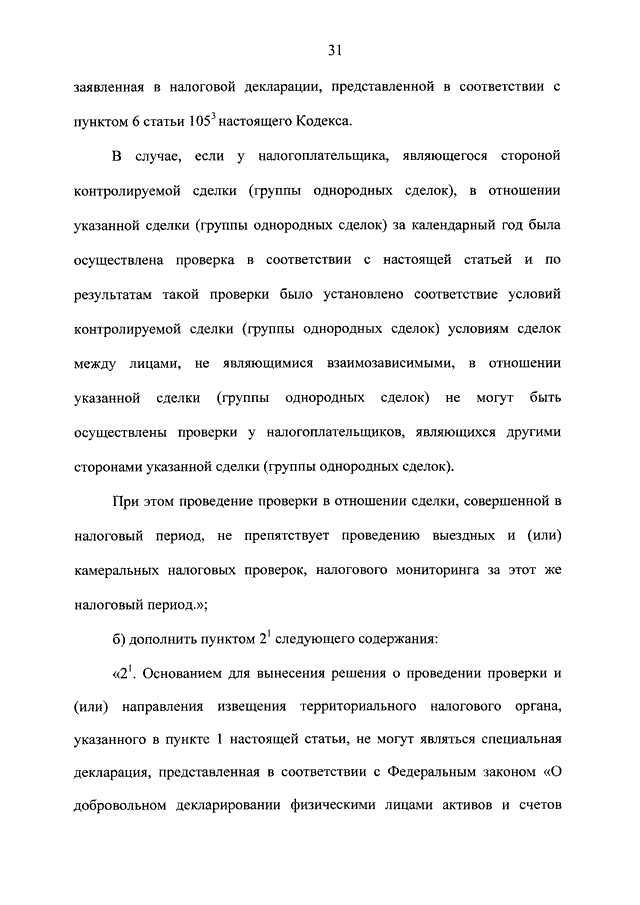 31

заявленная в налоговой декларации, представленной в соответствии с пунктом 6 статьи $105^3$ настоящего Кодекса.

В случае, если у налогоплательщика, являющегося стороной контролируемой сделки (группы однородных сделок), в отношении указанной сделки (группы однородных сделок) за календарный год была осуществлена проверка в соответствии с настоящей статьей и по результатам такой проверки было установлено соответствие условий контролируемой сделки (группы однородных сделок) условиям сделок между лицами, не являющимися взаимозависимыми, в отношении указанной сделки (группы однородных сделок) не могут быть осуществлены проверки у налогоплательщиков, являющихся другими сторонами указанной сделки (группы однородных сделок).

При этом проведение проверки в отношении сделки, совершенной в налоговый период, не препятствует проведению выездных и (или) камеральных налоговых проверок, налогового мониторинга за этот же налоговый период.»;

б) дополнить пунктом $2^1$ следующего содержания:

«$2^1$. Основанием для вынесения решения о проведении проверки и (или) направления извещения территориального налогового органа, указанного в пункте 1 настоящей статьи, не могут являться специальная декларация, представленная в соответствии с Федеральным законом «О добровольном декларировании физическими лицами активов и счетов